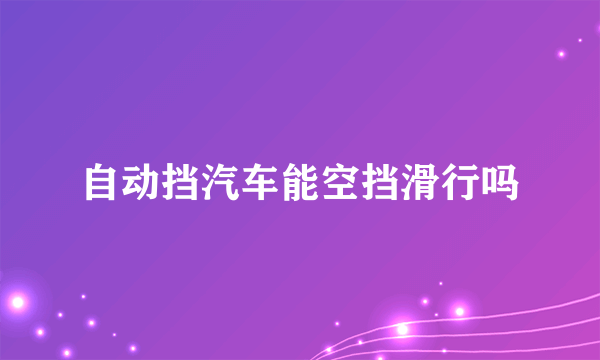 自动挡汽车能空挡滑行吗